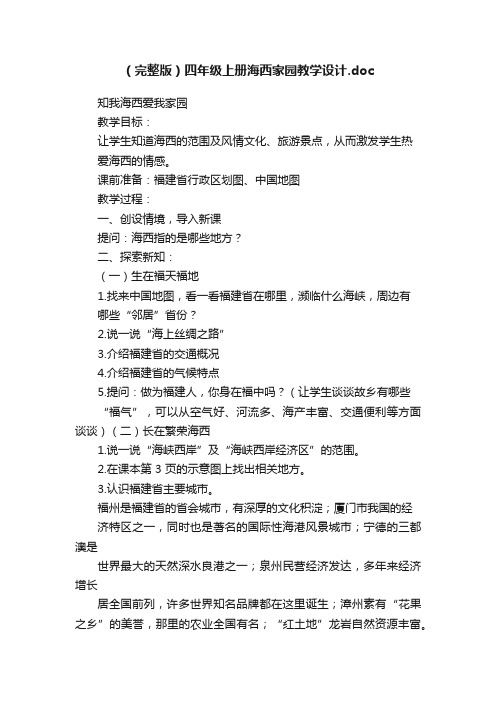 （完整版）四年级上册海西家园教学设计.doc

知我海西爱我家园

教学目标：

让学生知道海西的范围及风情文化、旅游景点，从而激发学生热爱海西的情感。

课前准备：福建省行政区划图、中国地图

教学过程：

一、创设情境，导入新课

提问：海西指的是哪些地方？

二、探索新知：

（一）生在福天福地

1.找来中国地图，看一看福建省在哪里，濒临什么海峡，周边有哪些“邻居”省份？

2.说一说“海上丝绸之路”

3.介绍福建省的交通概况

4.介绍福建省的气候特点

5.提问：做为福建人，你身在福中吗？（让学生谈谈故乡有哪些“福气”，可以从空气好、河流多、海产丰富、交通便利等方面谈谈）（二）长在繁荣海西

1.说一说“海峡西岸”及“海峡西岸经济区”的范围。

2.在课本第 3 页的示意图上找出相关地方。

3.认识福建省主要城市。

福州是福建省的省会城市，有深厚的文化积淀；厦门市我国的经济特区之一，同时也是著名的国际性海港风景城市；宁德的三都澳是

世界最大的天然深水良港之一；泉州民营经济发达，多年来经济增长

居全国前列，许多世界知名品牌都在这里诞生；漳州素有“花果之乡”的美誉，那里的农业全国有名；“红土地”龙岩自然资源丰富。